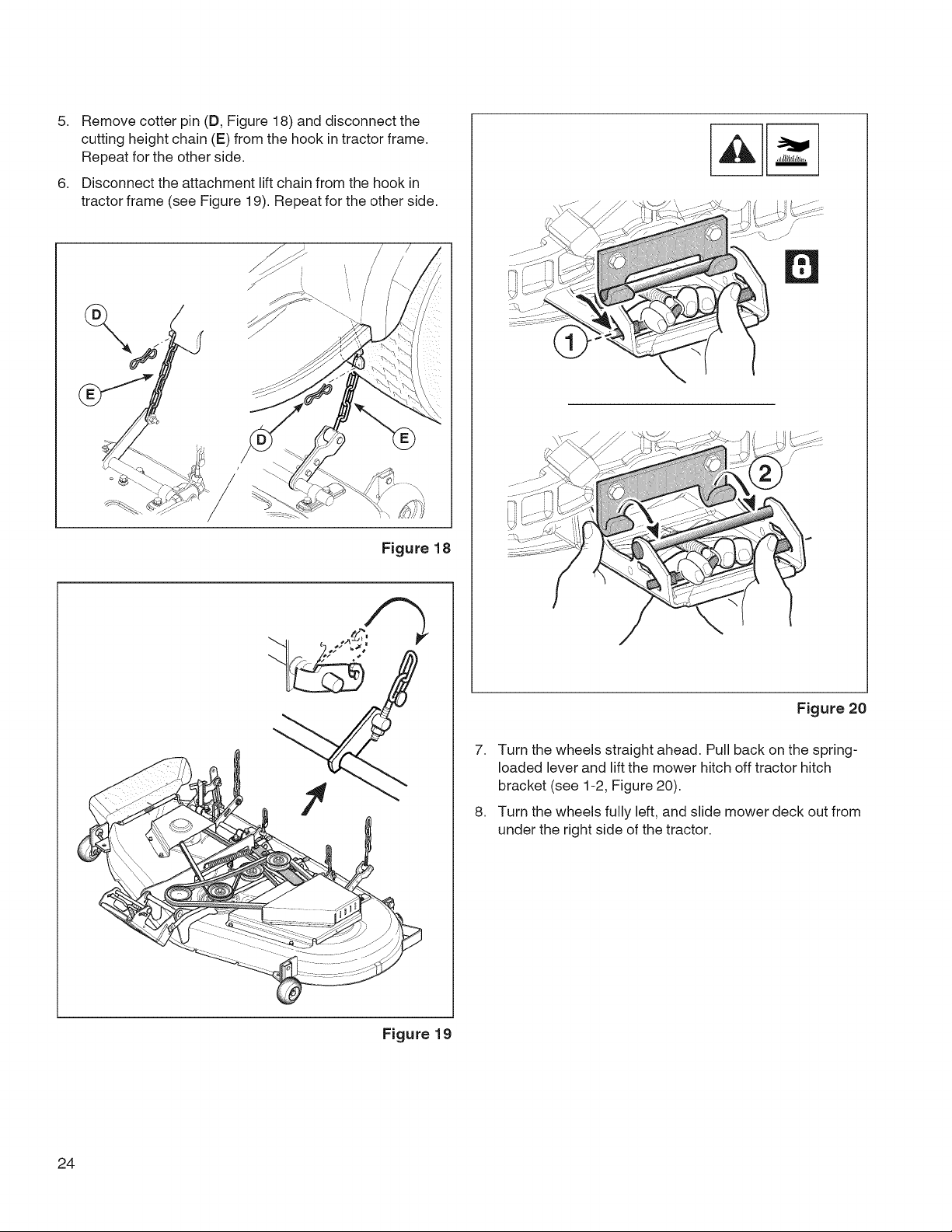 5. Remove cotter pin (D, Figure 18) and disconnect the cutting height chain (E) from the hook in tractor frame. Repeat for the other side.

6. Disconnect the attachment lift chain from the hook in tractor frame (see Figure 19). Repeat for the other side.

D

E

D

E

Figure 18

Figure 19

1

2

Figure 20

7. Turn the wheels straight ahead. Pull back on the spring-loaded lever and lift the mower hitch off tractor hitch bracket (see 1-2, Figure 20).

8. Turn the wheels fully left, and slide mower deck out from under the right side of the tractor.

24